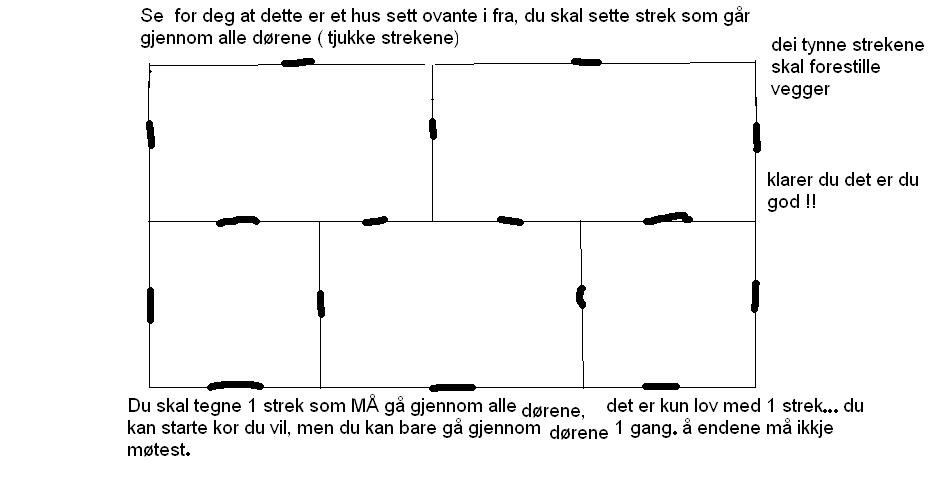 Se for deg at dette er et hus sett ovante i fra, du skal sette strek som går gjennom alle dørene ( tjukke strekene)

dei tynne strekene skal forestille vegger

klarer du det er du god !!

Du skal tegne 1 strek som MÅ gå gjennom alle dørene, det er kun lov med 1 strek... du kan starte kor du vil, men du kan bare gå gjennom dørene 1 gang. å endene må ikkje møtest.